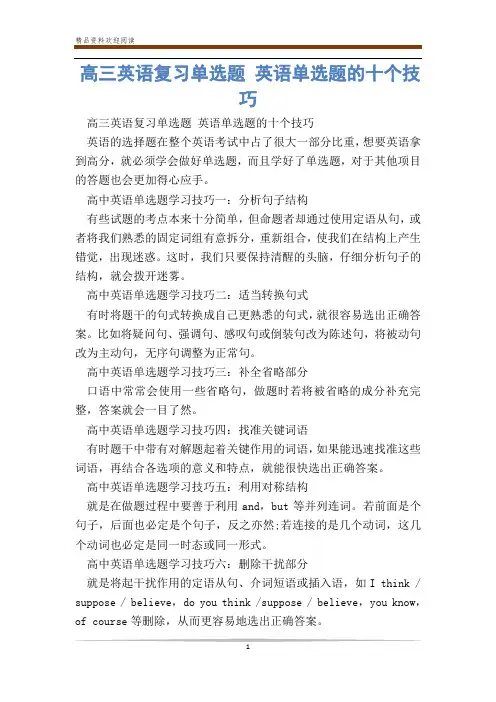 精品资料欢迎阅读

高三英语复习单选题 英语单选题的十个技巧

高三英语复习单选题 英语单选题的十个技巧

英语的选择题在整个英语考试中占了很大一部分比重，想要英语拿到高分，就必须学会做好单选题，而且学好了单选题，对于其他项目的答题也会更加得心应手。

高中英语单选题学习技巧一：分析句子结构

有些试题的考点本来十分简单，但命题者却通过使用定语从句，或者将我们熟悉的固定词组有意拆分，重新组合，使我们在结构上产生错觉，出现迷惑。这时，我们只要保持清醒的头脑，仔细分析句子的结构，就会拨开迷雾。

高中英语单选题学习技巧二：适当转换句式

有时将题干的句式转换成自己更熟悉的句式，就很容易选出正确答案。比如将疑问句、强调句、感叹句或倒装句改为陈述句，将被动句改为主动句，无序句调整为正常句。

高中英语单选题学习技巧三：补全省略部分

口语中常常会使用一些省略句，做题时若将被省略的成分补充完整，答案就会一目了然。

高中英语单选题学习技巧四：找准关键词语

有时题干中带有对解题起着关键作用的词语，如果能迅速找准这些词语，再结合各选项的意义和特点，就能很快选出正确答案。

高中英语单选题学习技巧五：利用对称结构

就是在做题过程中要善于利用 and，but 等并列连词。若前面是个句子，后面也必定是个句子，反之亦然;若连接的是几个动词，这几个动词也必定是同一时态或同一形式。

高中英语单选题学习技巧六：删除干扰部分

就是将起干扰作用的定语从句、介词短语或插入语，如 I think / suppose / believe，do you think /suppose / believe，you know，of course 等删除，从而更容易地选出正确答案。

1